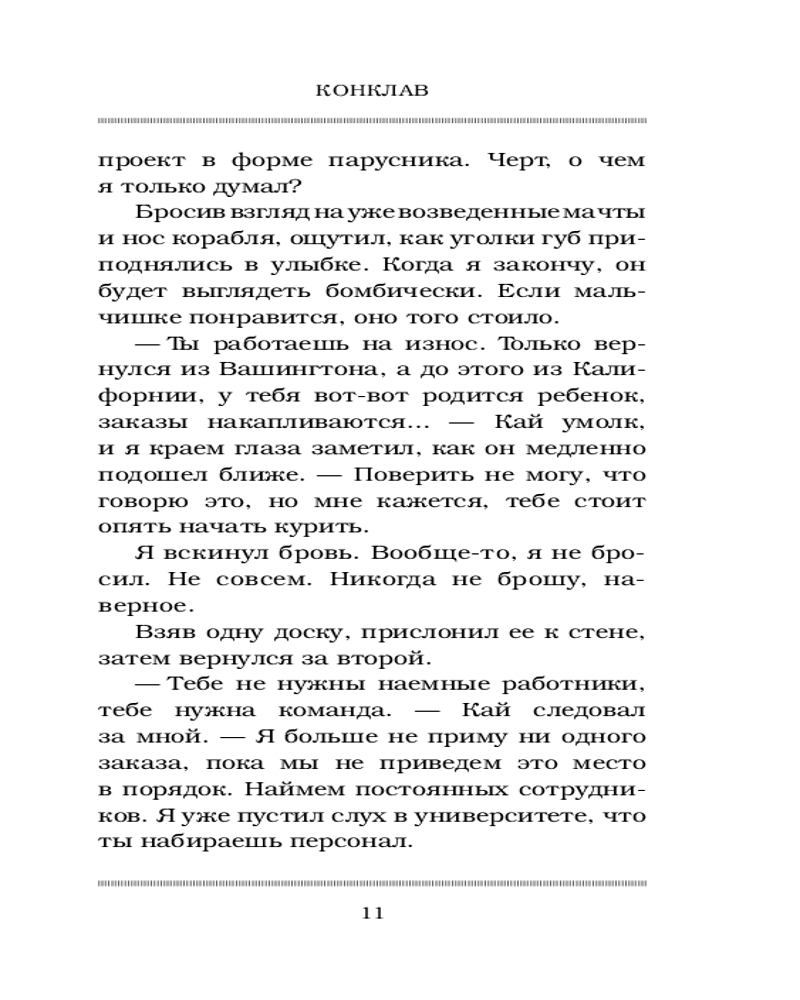 КОНКЛАВ

проект в форме парусника. Черт, о чем я только думал?

Бросив взгляд на уже возведенные мачты и нос корабля, ощутил, как уголки губ приподнялись в улыбке. Когда я закончу, он будет выглядеть бомбически. Если мальчишке понравится, оно того стоило.

— Ты работаешь на износ. Только вернулся из Вашингтона, а до этого из Калифорнии, у тебя вот-вот родится ребенок, заказы накапливаются... — Кай умолк, и я краем глаза заметил, как он медленно подошел ближе. — Поверить не могу, что говорю это, но мне кажется, тебе стоит опять начать курить.

Я вскинул бровь. Вообще-то, я не бросил. Не совсем. Никогда не брошу, наверное.

Взяв одну доску, прислонил ее к стене, затем вернулся за второй.

— Тебе не нужны наемные работники, тебе нужна команда. — Кай следовал за мной. — Я больше не приму ни одного заказа, пока мы не приведем это место в порядок. Наймем постоянных сотрудников. Я уже пустил слух в университете, что ты набираешь персонал.

11